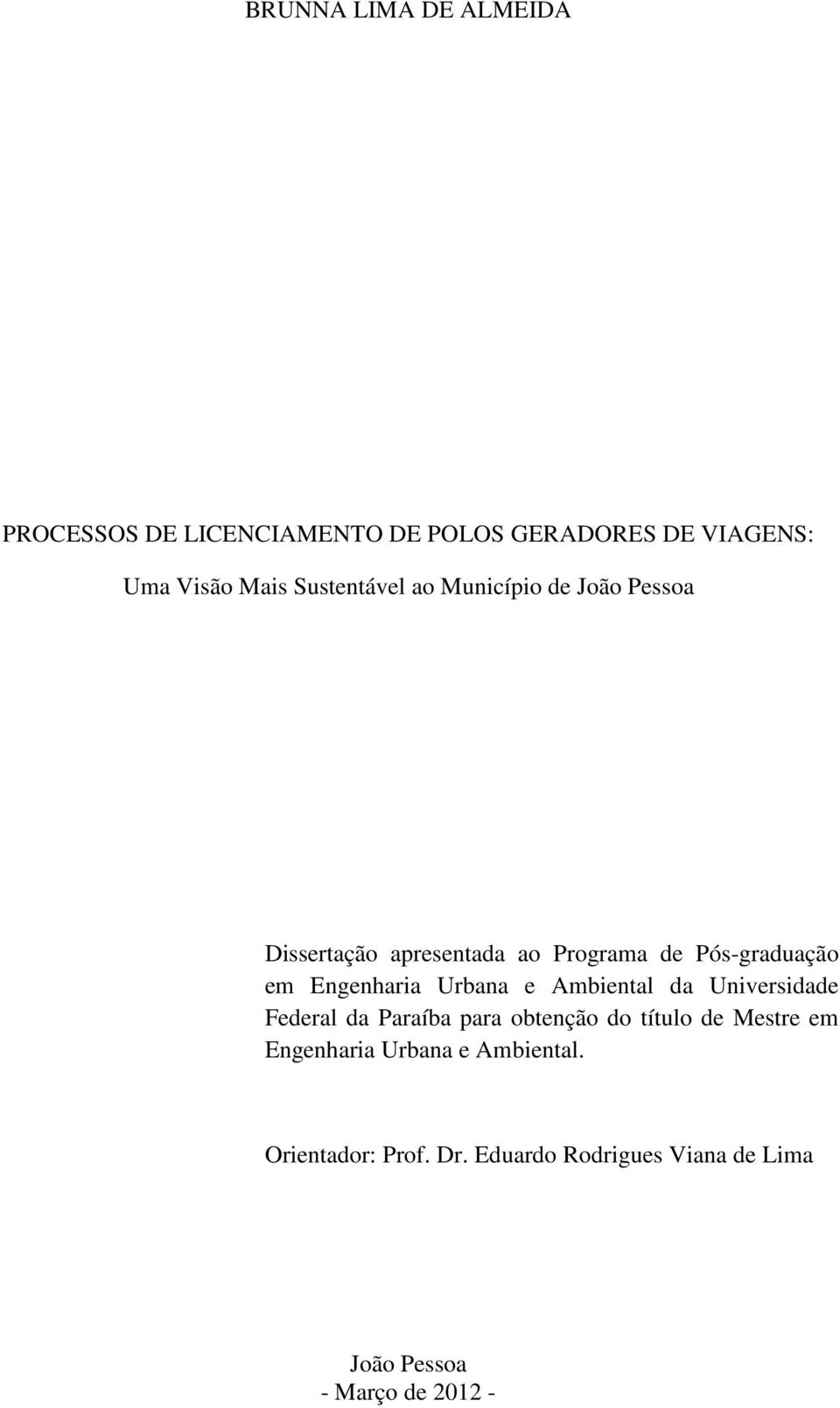 BRUNNA LIMA DE ALMEIDA

PROCESSOS DE LICENCIAMENTO DE POLOS GERADORES DE VIAGENS:

Uma Visão Mais Sustentável ao Município de João Pessoa

Dissertação apresentada ao Programa de Pós-graduação em Engenharia Urbana e Ambiental da Universidade Federal da Paraíba para obtenção do título de Mestre em Engenharia Urbana e Ambiental.

Orientador: Prof. Dr. Eduardo Rodrigues Viana de Lima

João Pessoa
- Março de 2012 -